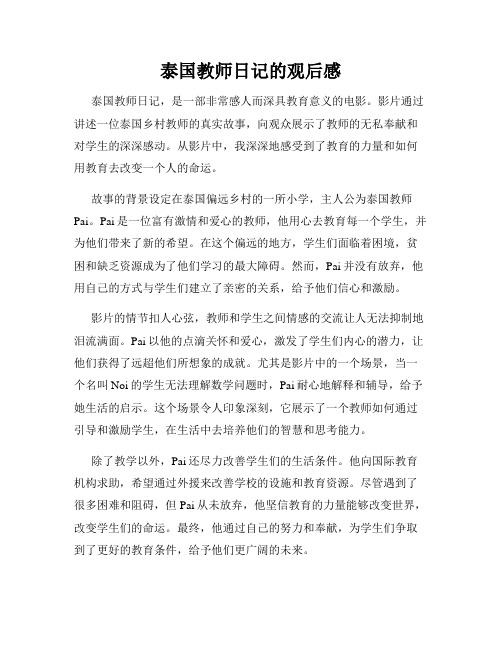 泰国教师日记的观后感

泰国教师日记，是一部非常感人而深具教育意义的电影。影片通过讲述一位泰国乡村教师的真实故事，向观众展示了教师的无私奉献和对学生的深深感动。从影片中，我深深地感受到了教育的力量和如何用教育去改变一个人的命运。

故事的背景设定在泰国偏远乡村的一所小学，主人公为泰国教师Pai。Pai是一位富有激情和爱心的教师，他用心去教育每一个学生，并为他们带来了新的希望。在这个偏远的地方，学生们面临着困境，贫困和缺乏资源成为了他们学习的最大障碍。然而，Pai并没有放弃，他用自己的方式与学生们建立了亲密的关系，给予他们信心和激励。

影片的情节扣人心弦，教师和学生之间情感的交流让人无法抑制地泪流满面。Pai以他的点滴关怀和爱心，激发了学生们内心的潜力，让他们获得了远超他们所想象的成就。尤其是影片中的一个场景，当一个名叫Noi的学生无法理解数学问题时，Pai耐心地解释和辅导，给予她生活的启示。这个场景令人印象深刻，它展示了一个教师如何通过引导和激励学生，在生活中去培养他们的智慧和思考能力。

除了教学以外，Pai还尽力改善学生们的生活条件。他向国际教育机构求助，希望通过外援来改善学校的设施和教育资源。尽管遇到了很多困难和阻碍，但Pai从未放弃，他坚信教育的力量能够改变世界，改变学生们的命运。最终，他通过自己的努力和奉献，为学生们争取到了更好的教育条件，给予他们更广阔的未来。